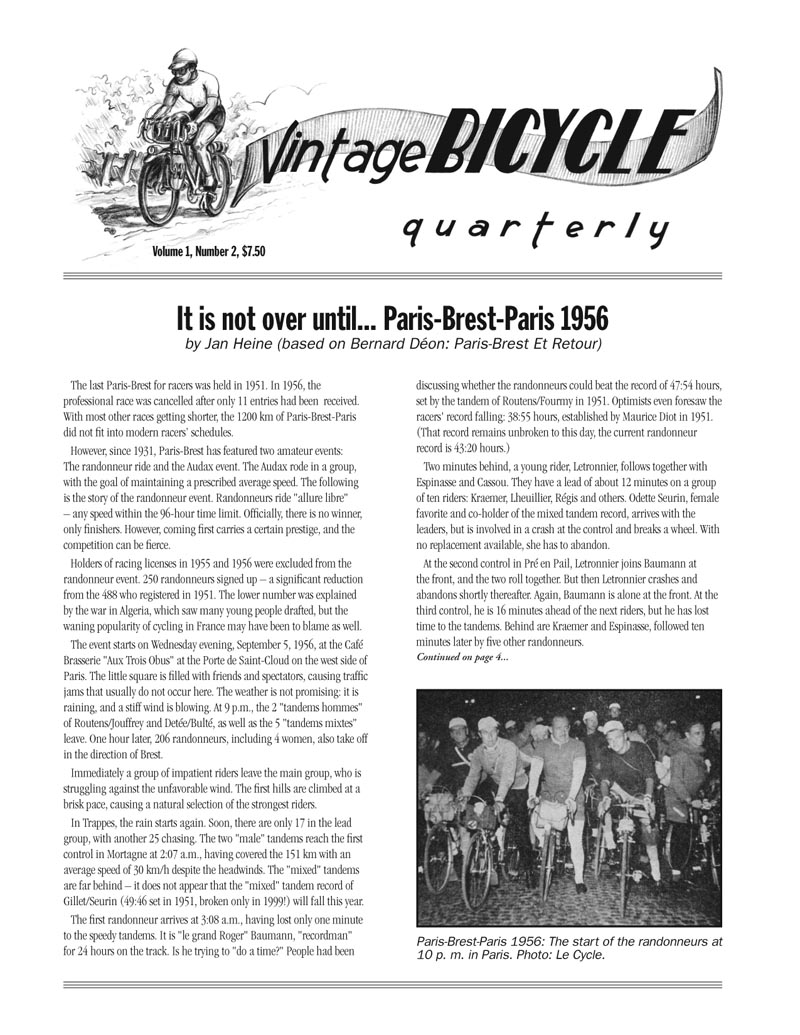 Vintage BICYCLE quarterly

Volume 1, Number 2, $7.50

It is not over until... Paris-Brest-Paris 1956

by Jan Heine (based on Bernard Déon: Paris-Brest Et Retour)

The last Paris-Brest for racers was held in 1951. In 1956, the professional race was cancelled after only 11 entries had been received. With most other races getting shorter, the 1200 km of Paris-Brest-Paris did not fit into modern racers' schedules.

However, since 1931, Paris-Brest has featured two amateur events: The randonneur ride and the Audax event. The Audax rode in a group, with the goal of maintaining a prescribed average speed. The following is the story of the randonneur event. Randonneurs ride "allure libre" – any speed within the 96-hour time limit. Officially, there is no winner, only finishers. However, coming first carries a certain prestige, and the competition can be fierce.

Holders of racing licenses in 1955 and 1956 were excluded from the randonneur event. 250 randonneurs signed up – a significant reduction from the 488 who registered in 1951. The lower number was explained by the war in Algeria, which saw many young people drafted, but the waning popularity of cycling in France may have been to blame as well.

The event starts on Wednesday evening, September 5, 1956, at the Café Brasserie "Aux Trois Obus" at the Porte de Saint-Cloud on the west side of Paris. The little square is filled with friends and spectators, causing traffic jams that usually do not occur here. The weather is not promising: it is raining, and a stiff wind is blowing. At 9 p.m., the 2 "tandems hommes" of Routens/Jouffrey and Detée/Bulté, as well as the 5 "tandems mixtes" leave. One hour later, 206 randonneurs, including 4 women, also take off in the direction of Brest.

Immediately a group of impatient riders leave the main group, who is struggling against the unfavorable wind. The first hills are climbed at a brisk pace, causing a natural selection of the strongest riders.

In Trappes, the rain starts again. Soon, there are only 17 in the lead group, with another 25 chasing. The two "male" tandems reach the first control in Mortagne at 2:07 a.m., having covered the 151 km with an average speed of 30 km/h despite the headwinds. The "mixed" tandems are far behind – it does not appear that the "mixed" tandem record of Gillet/Seurin (49:46 set in 1951, broken only in 1999!) will fall this year.

The first randonneur arrives at 3:08 a.m., having lost only one minute to the speedy tandems. It is "le grand Roger" Baumann, "recordman" for 24 hours on the track. Is he trying to "do a time?" People had been discussing whether the randonneurs could beat the record of 47:54 hours, set by the tandem of Routens/Fourmy in 1951. Optimists even foresaw the racers' record falling: 38:55 hours, established by Maurice Diot in 1951. (That record remains unbroken to this day, the current randonneur record is 43:20 hours.)

Two minutes behind, a young rider, Letronnier, follows together with Espinasse and Cassou. They have a lead of about 12 minutes on a group of ten riders: Kraemer, Lheuillier, Régis and others. Odette Seurin, female favorite and co-holder of the mixed tandem record, arrives with the leaders, but is involved in a crash at the control and breaks a wheel. With no replacement available, she has to abandon.

At the second control in Pré en Pail, Letronnier joins Baumann at the front, and the two roll together. But then Letronnier crashes and abandons shortly thereafter. Again, Baumann is alone at the front. At the third control, he is 16 minutes ahead of the next riders, but he has lost time to the tandems. Behind are Kraemer and Espinasse, followed ten minutes later by five other randonneurs.

Continued on page 4...

Paris-Brest-Paris 1956: The start of the randonneurs at 10 p. m. in Paris. Photo: Le Cycle.